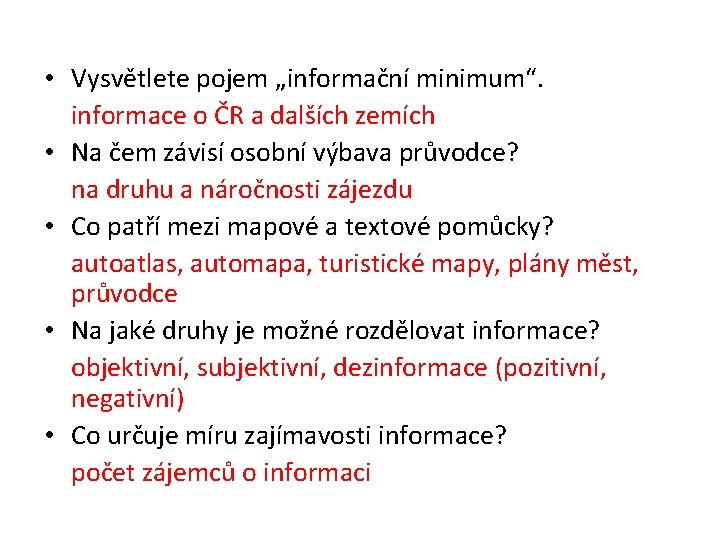 • Vysvětlete pojem „informační minimum“.

informace o ČR a dalších zemích

• Na čem závisí osobní výbava průvodce?

na druhu a náročnosti zájezdu

• Co patří mezi mapové a textové pomůcky?

autoatlas, automapa, turistické mapy, plány měst, průvodce

• Na jaké druhy je možné rozdělovat informace?

objektivní, subjektivní, dezinformace (pozitivní, negativní)

• Co určuje míru zajímavosti informace?

počet zájemců o informaci